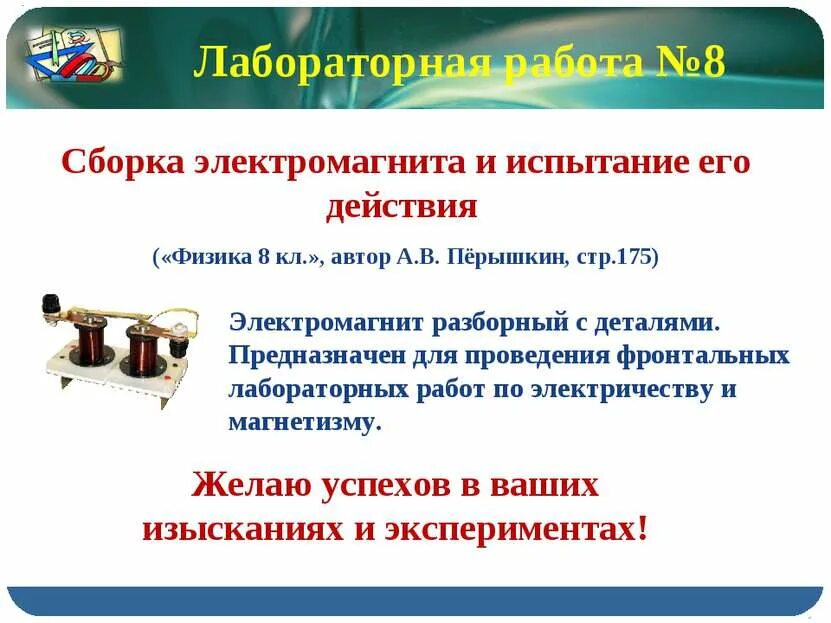 Лабораторная работа №8

Сборка электромагнита и испытание его действия

(«Физика 8 кл.», автор А.В. Пёрышкин, стр.175)

Электромагнит разборный с деталями. Предназначен для проведения фронтальных лабораторных работ по электричеству и магнетизму.

Желаю успехов в ваших изысканиях и экспериментах!